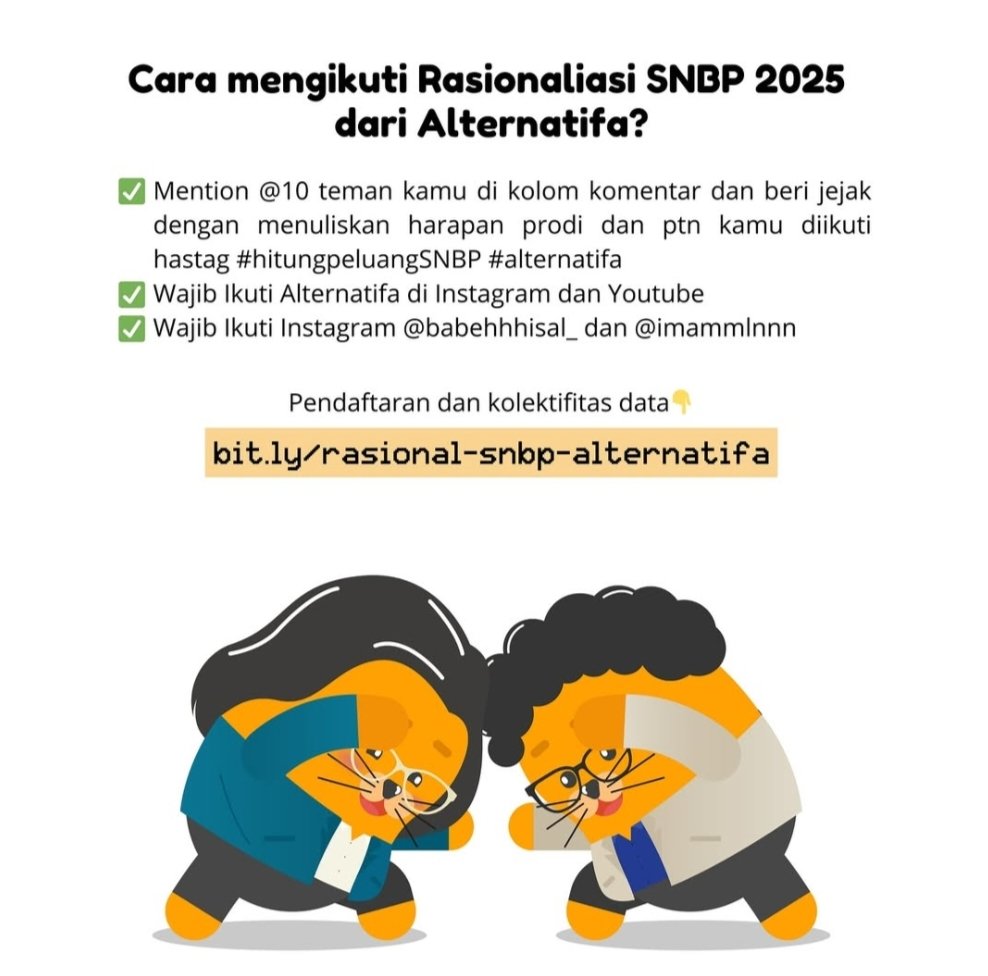 Cara mengikuti Rasionaliasi SNBP 2025 dari Alternatifa?

✅ Mention @10 teman kamu di kolom komentar dan beri jejak dengan menuliskan harapan prodi dan ptn kamu diikuti hastag #hitungpeluangSNBP #alternatifa
✅ Wajib Ikuti Alternatifa di Instagram dan Youtube
✅ Wajib Ikuti Instagram @babehhhisal_ dan @imammlnnn

Pendaftaran dan kolektifitas data👇

bit.ly/rasional-snbp-alternatifa